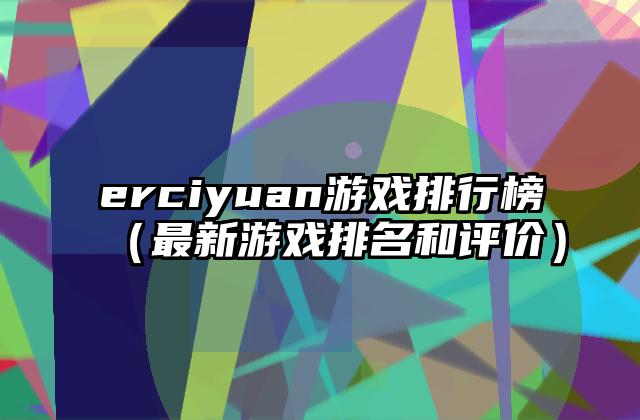 erciyuan游戏排行榜（最新游戏排名和评价）